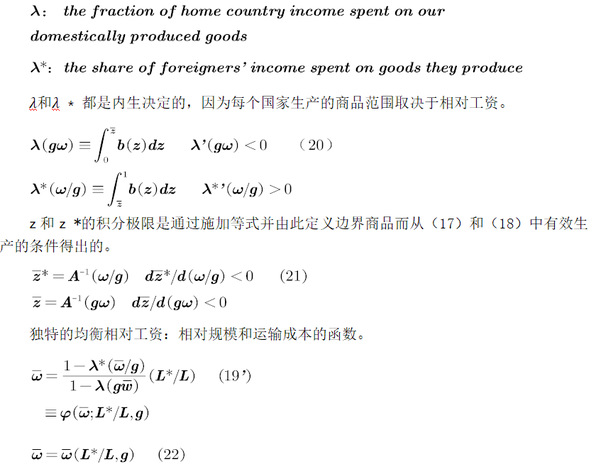 $\lambda$: the fraction of home country income spent on our domestically produced goods

$\lambda^*$: the share of foreigners' income spent on goods they produce

$\lambda$和$\lambda$ * 都是内生决定的，因为每个国家生产的商品范围取决于相对工资。

$\lambda(g\omega) \equiv \int_0^{\bar{z}} b(z)dz \quad \lambda'(g\omega) < 0$ （20）

$\lambda^*(\omega/g) \equiv \int_{\bar{z}}^1 b(z)dz \quad \lambda^{*\prime}(\omega/g) > 0$

z 和 z *的积分极限是通过施加等式并由此定义边界商品而从（17）和（18）中有效生产的条件得出的。

$\bar{z}^* = A^{-1}(\omega/g) \quad d\bar{z}^*/d(\omega/g) < 0$ （21）

$\bar{z} = A^{-1}(g\omega) \quad d\bar{z}/d(g\omega) < 0$

独特的均衡相对工资：相对规模和运输成本的函数。

$\bar{\omega} = \frac{1-\lambda^*(\bar{\omega}/g)}{1-\lambda(g\bar{w})}(L^*/L)$ （19'）

$\equiv \varphi(\bar{\omega}; L^*/L, g)$

$\bar{\omega} = \bar{\omega}(L^*/L, g)$ （22）